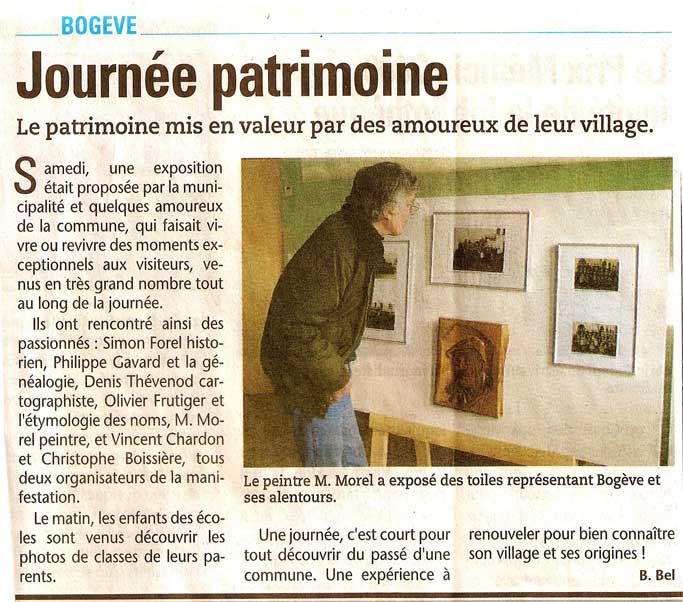 BOGEVE

Journée patrimoine

Le patrimoine mis en valeur par des amoureux de leur village.

Samedi, une exposition était proposée par la municipalité et quelques amoureux de la commune, qui faisait vivre ou revivre des moments exceptionnels aux visiteurs, venus en très grand nombre tout au long de la journée.

Ils ont rencontré ainsi des passionnés : Simon Forel historien, Philippe Gavard et la généalogie, Denis Thévenod cartographiste, Olivier Frutiger et l'étymologie des noms, M. Morel peintre, et Vincent Chardon et Christophe Boissière, tous deux organisateurs de la manifestation.

Le matin, les enfants des écoles sont venus découvrir les photos de classes de leurs parents.

Le peintre M. Morel a exposé des toiles représentant Bogève et ses alentours.

Une journée, c'est court pour tout découvrir du passé d'une commune. Une expérience à renouveler pour bien connaître son village et ses origines !

B. Bel